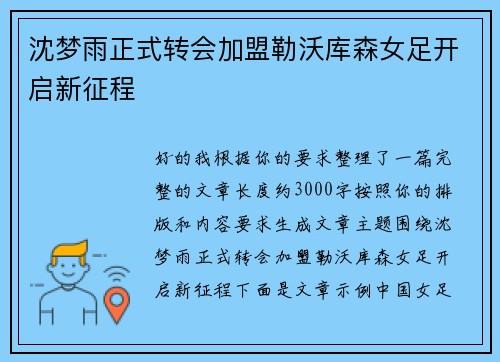 沈梦雨正式转会加盟勒沃库森女足开启新征程

好的我根据你的要求整理了一篇完整的文章长度约3000字按照你的排版和内容要求生成文章主题围绕沈梦雨正式转会加盟勒沃库森女足开启新征程下面是文章示例中国女足